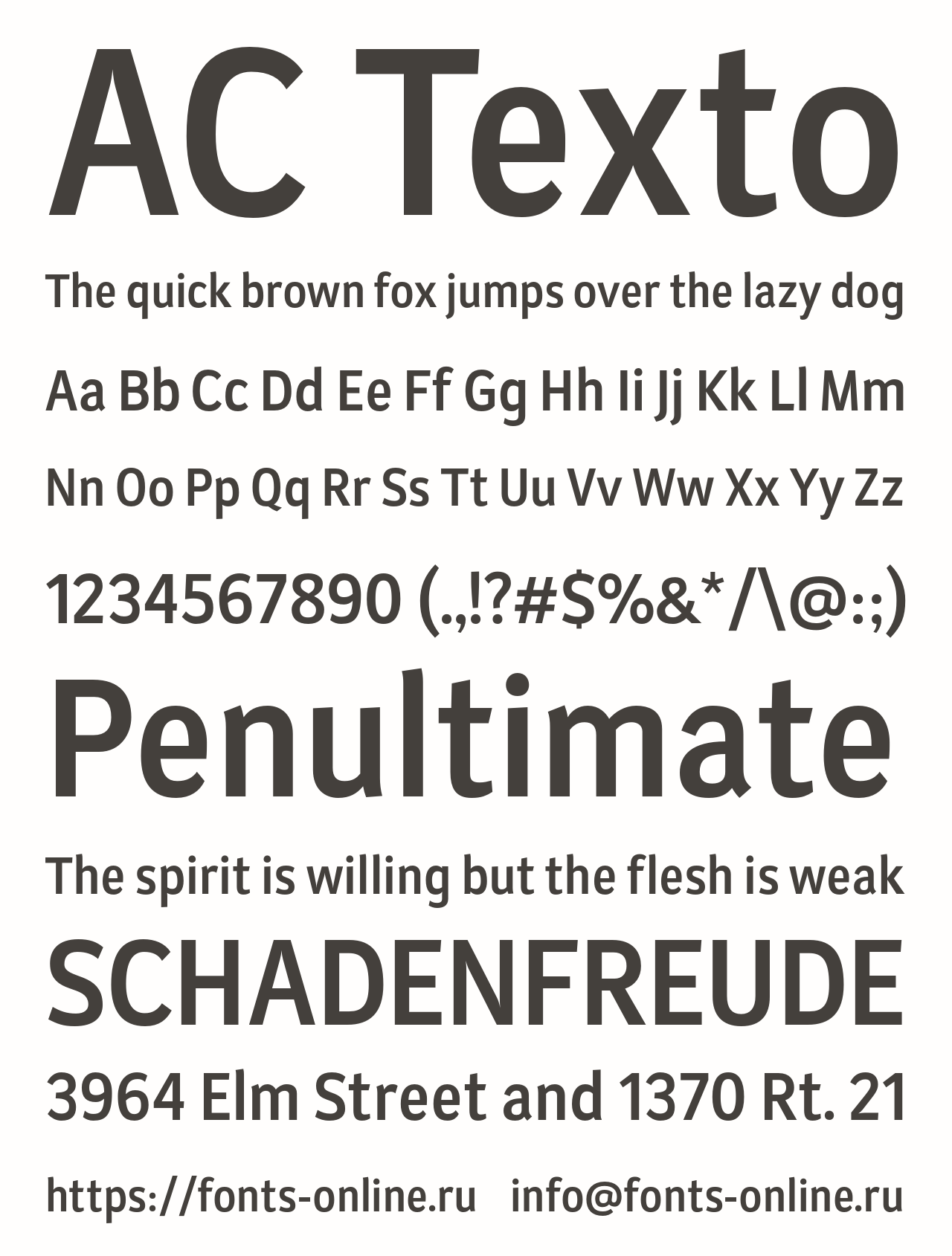 AC Texto

The quick brown fox jumps over the lazy dog

Aa Bb Cc Dd Ee Ff Gg Hh Ii Jj Kk Ll Mm

Nn Oo Pp Qq Rr Ss Tt Uu Vv Ww Xx Yy Zz

1234567890 (.,!?#$%&*/\@:;)

Penultimate

The spirit is willing but the flesh is weak

SCHADENFREUDE

3964 Elm Street and 1370 Rt. 21

https://fonts-online.ru info@fonts-online.ru